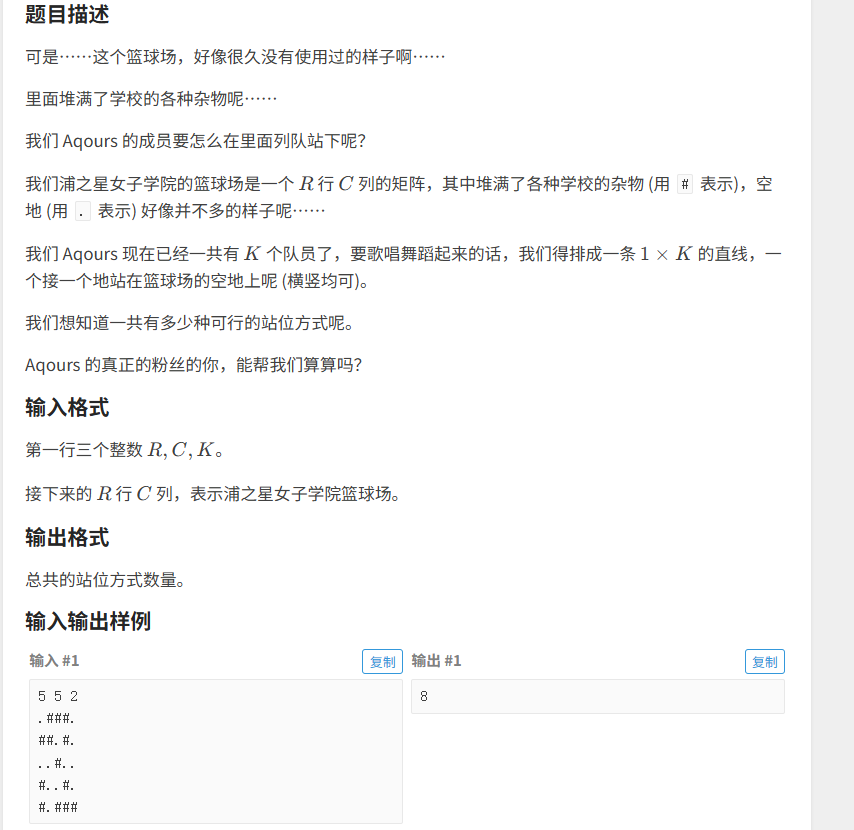 题目描述

可是……这个篮球场，好像很久没有使用过的样子啊……

里面堆满了学校的各种杂物呢……

我们 Aqours 的成员要怎么在里面列队站下呢?

我们浦之星女子学院的篮球场是一个 $R$ 行 $C$ 列的矩阵，其中堆满了各种学校的杂物 (用 # 表示)，空地 (用 . 表示) 好像并不多的样子呢……

我们 Aqours 现在已经一共有 $K$ 个队员了，要歌唱舞蹈起来的话，我们得排成一条 $1 \times K$ 的直线，一个接一个地站在篮球场的空地上呢 (横竖均可)。

我们想知道一共有多少种可行的站位方式呢。

Aqours 的真正的粉丝的你，能帮我们算算吗?

输入格式

第一行三个整数 $R, C, K$。

接下来的 $R$ 行 $C$ 列，表示浦之星女子学院篮球场。

输出格式

总共的站位方式数量。

输入输出样例

输入 #1 复制

5 5 2
.###.
##.#.
..#..
#..#.
#.###

输出 #1 复制

8